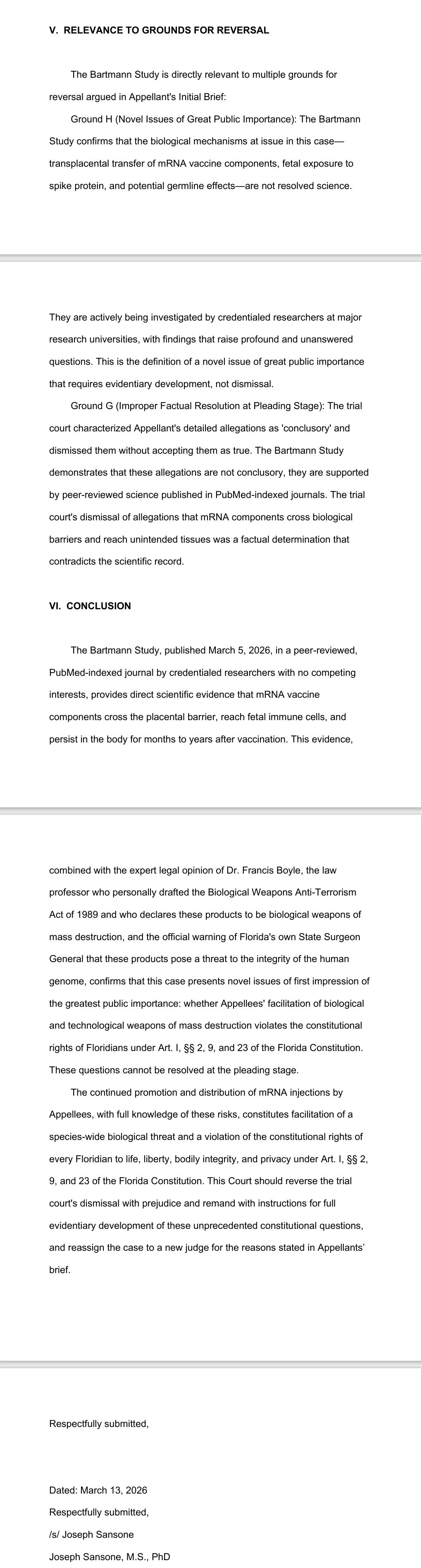 V. RELEVANCE TO GROUNDS FOR REVERSAL

The Bartmann Study is directly relevant to multiple grounds for reversal argued in Appellant's Initial Brief:

Ground H (Novel Issues of Great Public Importance): The Bartmann Study confirms that the biological mechanisms at issue in this case—transplacental transfer of mRNA vaccine components, fetal exposure to spike protein, and potential germline effects—are not resolved science.

They are actively being investigated by credentialed researchers at major research universities, with findings that raise profound and unanswered questions. This is the definition of a novel issue of great public importance that requires evidentiary development, not dismissal.

Ground G (Improper Factual Resolution at Pleading Stage): The trial court characterized Appellant's detailed allegations as 'conclusory' and dismissed them without accepting them as true. The Bartmann Study demonstrates that these allegations are not conclusory, they are supported by peer-reviewed science published in PubMed-indexed journals. The trial court's dismissal of allegations that mRNA components cross biological barriers and reach unintended tissues was a factual determination that contradicts the scientific record.

VI. CONCLUSION

The Bartmann Study, published March 5, 2026, in a peer-reviewed, PubMed-indexed journal by credentialed researchers with no competing interests, provides direct scientific evidence that mRNA vaccine components cross the placental barrier, reach fetal immune cells, and persist in the body for months to years after vaccination. This evidence,

combined with the expert legal opinion of Dr. Francis Boyle, the law professor who personally drafted the Biological Weapons Anti-Terrorism Act of 1989 and who declares these products to be biological weapons of mass destruction, and the official warning of Florida's own State Surgeon General that these products pose a threat to the integrity of the human genome, confirms that this case presents novel issues of first impression of the greatest public importance: whether Appellees' facilitation of biological and technological weapons of mass destruction violates the constitutional rights of Floridians under Art. I, §§ 2, 9, and 23 of the Florida Constitution. These questions cannot be resolved at the pleading stage.

The continued promotion and distribution of mRNA injections by Appellees, with full knowledge of these risks, constitutes facilitation of a species-wide biological threat and a violation of the constitutional rights of every Floridian to life, liberty, bodily integrity, and privacy under Art. I, §§ 2, 9, and 23 of the Florida Constitution. This Court should reverse the trial court's dismissal with prejudice and remand with instructions for full evidentiary development of these unprecedented constitutional questions, and reassign the case to a new judge for the reasons stated in Appellants' brief.

Respectfully submitted,

Dated: March 13, 2026

Respectfully submitted,

/s/ Joseph Sansone

Joseph Sansone, M.S., PhD